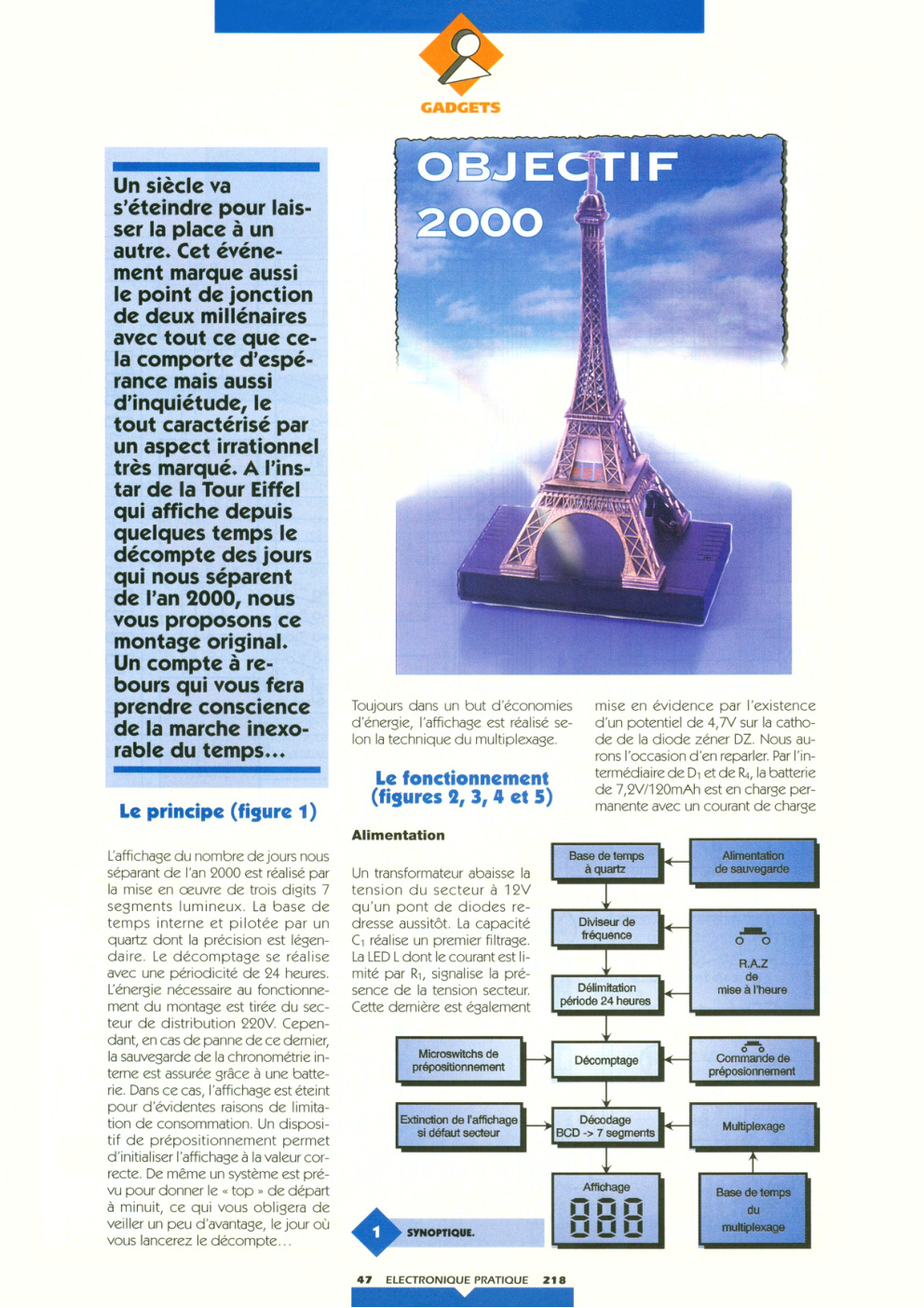 GADGETS

OBJECTIF 2000

Un siècle va s'éteindre pour laisser la place à un autre. Cet événement marque aussi le point de jonction de deux millénaires avec tout ce que cela comporte d'espérance mais aussi d'inquiétude, le tout caractérisé par un aspect irrationnel très marqué. A l'instar de la Tour Eiffel qui affiche depuis quelques temps le décompte des jours qui nous séparent de l'an 2000, nous vous proposons ce montage original. Un compte à rebours qui vous fera prendre conscience de la marche inexorable du temps...

Le principe (figure 1)

L'affichage du nombre de jours nous séparant de l'an 2000 est réalisé par la mise en œuvre de trois digits 7 segments lumineux. La base de temps interne et pilotée par un quartz dont la précision est légendaire. Le décomptage se réalise avec une périodicité de 24 heures. L'énergie nécessaire au fonctionnement du montage est tirée du secteur de distribution 220V. Cependant, en cas de panne de ce dernier, la sauvegarde de la chronométrie interne est assurée grâce à une batterie. Dans ce cas, l'affichage est éteint pour d'évidentes raisons de limitation de consommation. Un dispositif de prépositionnement permet d'initialiser l'affichage à la valeur correcte. De même un système est prévu pour donner le « top » de départ à minuit, ce qui vous obligera de veiller un peu d'avantage, le jour où vous lancerez le décompte...

Toujours dans un but d'économies d'énergie, l'affichage est réalisé selon la technique du multiplexage.

Le fonctionnement (figures 2, 3, 4 et 5)

Alimentation

Un transformateur abaisse la tension du secteur à 12V qu'un pont de diodes redresse aussitôt. La capacité $C_1$ réalise un premier filtrage. La LED L dont le courant est limité par $R_1$, signalise la présence de la tension secteur. Cette dernière est également

mise en évidence par l'existence d'un potentiel de 4,7V sur la cathode de la diode zéner DZ. Nous aurons l'occasion d'en reparler. Par l'intermédiaire de $D_1$ et de $R_4$, la batterie de 7,2V/120mAh est en charge permanente avec un courant de charge

Base de temps à quartz
Alimentation de sauvegarde
Diviseur de fréquence
R.A.Z de mise à l'heure
Délimitation période 24 heures
Microswitchs de prépositionnement
Décomptage
Commande de préposionnement
Extinction de l'affichage si défaut secteur
Décodage BCD -> 7 segments
Multiplexage
Affichage
888
Base de temps du multiplexage

1 SYNOPTIQUE.

47 ELECTRONIQUE PRATIQUE 218